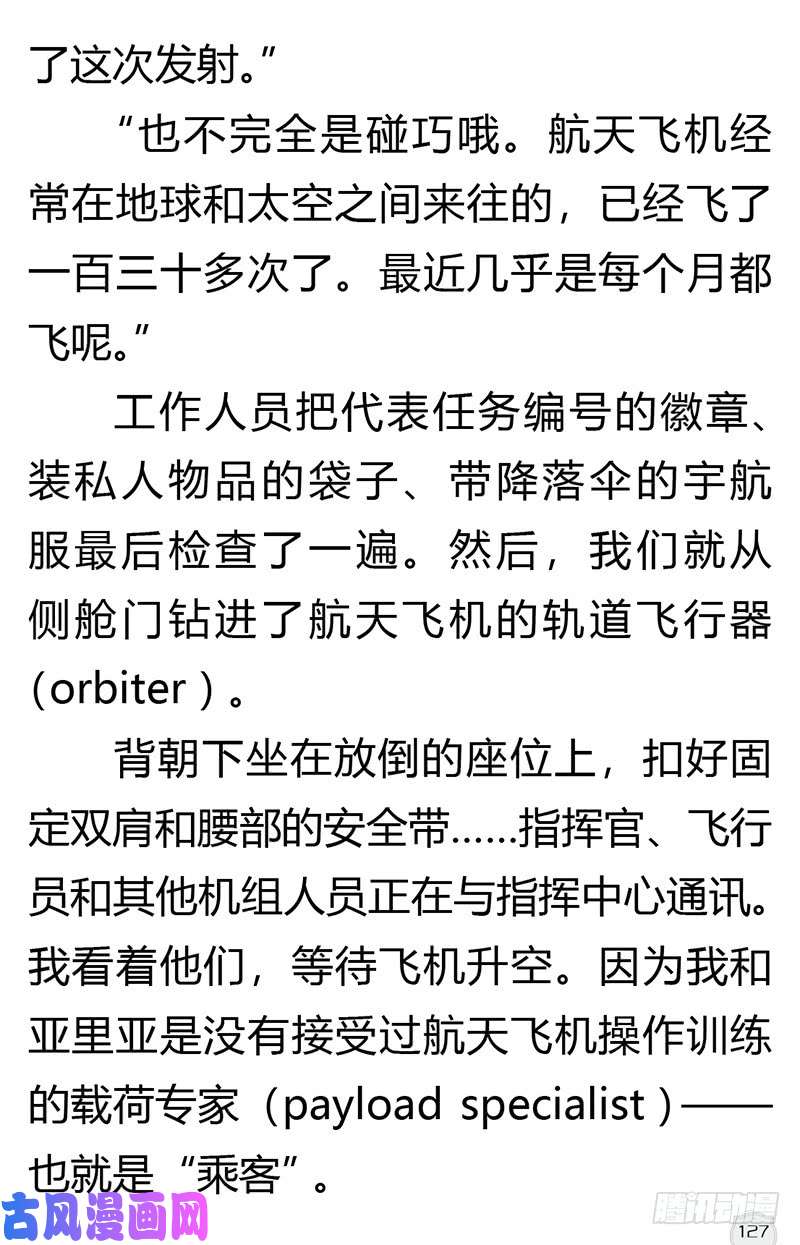 了这次发射。”

“也不完全是碰巧哦。航天飞机经常在地球和太空之间来往的，已经飞了一百三十多次了。最近几乎是每个月都飞呢。”

工作人员把代表任务编号的徽章、装私人物品的袋子、带降落伞的宇航服最后检查了一遍。然后，我们就从侧舱门钻进了航天飞机的轨道飞行器（orbiter）。

背朝下坐在放倒的座位上，扣好固定双肩和腰部的安全带……指挥官、飞行员和其他机组人员正在与指挥中心通讯。我看着他们，等待飞机升空。因为我和亚里亚是没有接受过航天飞机操作训练的载荷专家（payload specialist）——也就是“乘客”。

古风漫画网

腾讯动漫

127